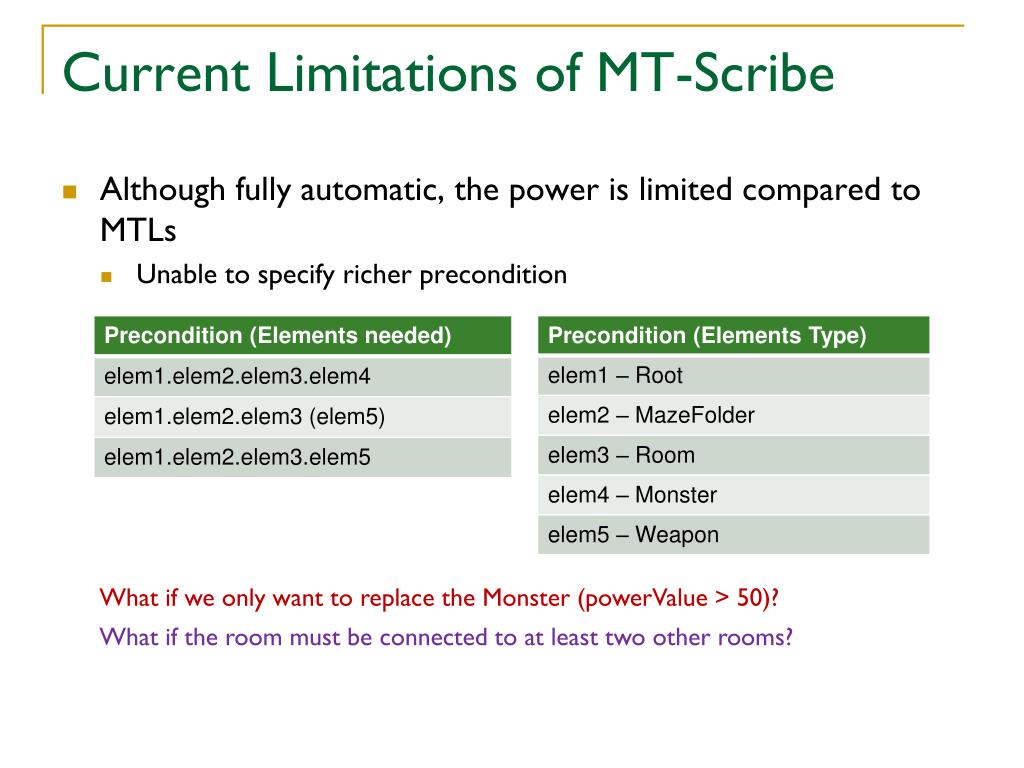 Current Limitations of MT-Scribe

Although fully automatic, the power is limited compared to MTLs

Unable to specify richer precondition

| Precondition (Elements needed) |
|---|
| elem1.elem2.elem3.elem4 |
| elem1.elem2.elem3 (elem5) |
| elem1.elem2.elem3.elem5 |

| Precondition (Elements Type) |
|---|
| elem1 – Root |
| elem2 – MazeFolder |
| elem3 – Room |
| elem4 – Monster |
| elem5 – Weapon |

What if we only want to replace the Monster (powerValue > 50)?

What if the room must be connected to at least two other rooms?